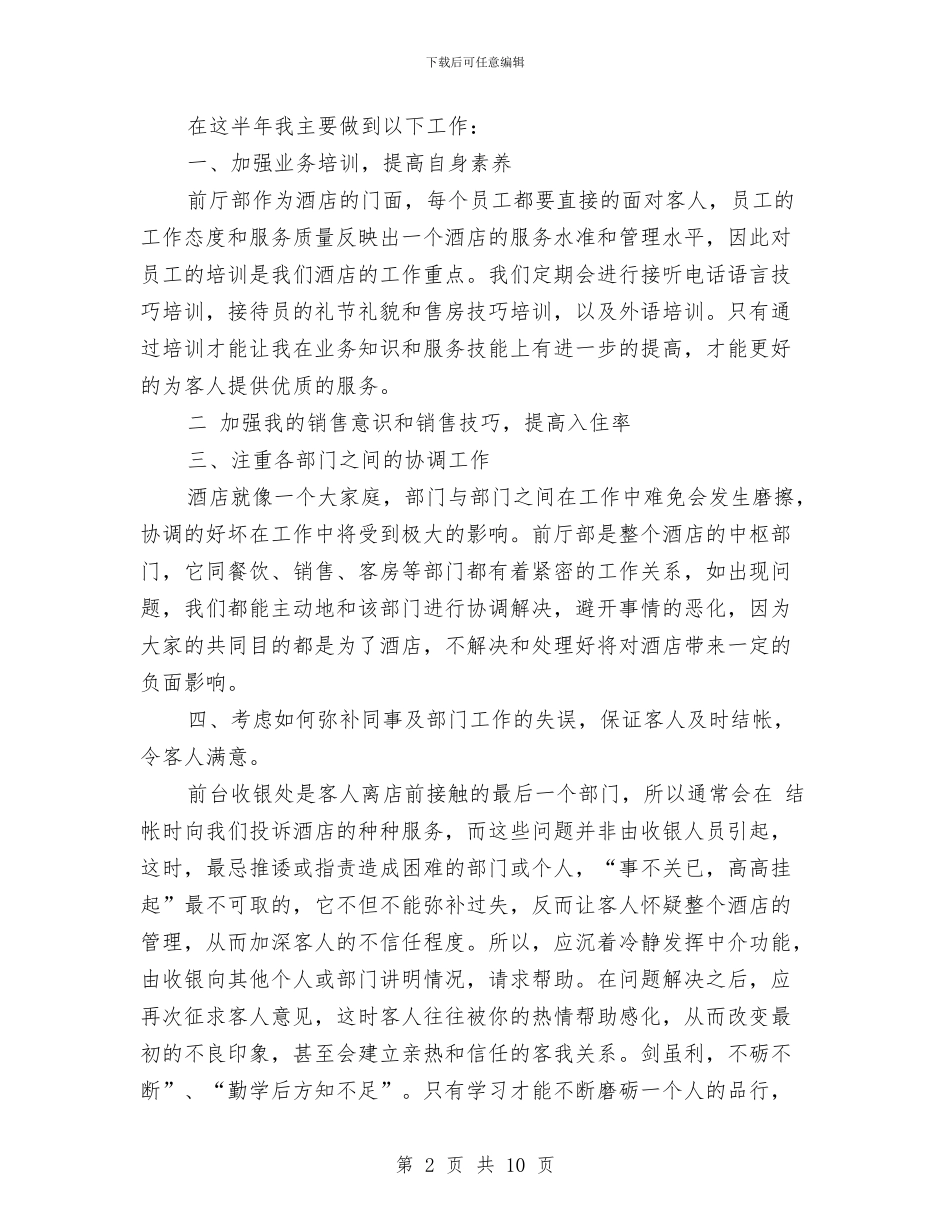 下载后可任意编辑

在这半年我主要做到以下工作：

一、加强业务培训，提高自身素养

前厅部作为酒店的门面，每个员工都要直接的面对客人，员工的工作态度和服务质量反映出一个酒店的服务水准和管理水平，因此对员工的培训是我们酒店的工作重点。我们定期会进行接听电话语言技巧培训，接待员的礼节礼貌和售房技巧培训，以及外语培训。只有通过培训才能让我在业务知识和服务技能上有进一步的提高，才能更好的为客人提供优质的服务。

二 加强我的销售意识和销售技巧，提高入住率

三、注重各部门之间的协调工作

酒店就像一个大家庭，部门与部门之间在工作中难免会发生磨擦，协调的好坏在工作中将受到极大的影响。前厅部是整个酒店的中枢部门，它同餐饮、销售、客房等部门都有着紧密的工作关系，如出现问题，我们都能主动地和该部门进行协调解决，避开事情的恶化，因为大家的共同目的都是为了酒店，不解决和处理好将对酒店带来一定的负面影响。

四、考虑如何弥补同事及部门工作的失误，保证客人及时结帐，令客人满意。

前台收银处是客人离店前接触的最后一个部门，所以通常会在 结帐时向我们投诉酒店的种种服务，而这些问题并非由收银人员引起，这时，最忌推诿或指责造成困难的部门或个人，“事不关已，高高挂起”最不可取的，它不但不能弥补过失，反而让客人怀疑整个酒店的管理，从而加深客人的不信任程度。所以，应沉着冷静发挥中介功能，由收银向其他个人或部门讲明情况，请求帮助。在问题解决之后，应再次征求客人意见，这时客人往往被你的热情帮助感化，从而改变最初的不良印象，甚至会建立亲热和信任的客我关系。剑虽利，不砺不断”、“勤学后方知不足”。只有学习才能不断磨砺一个人的品行，

第 2 页 共 10 页